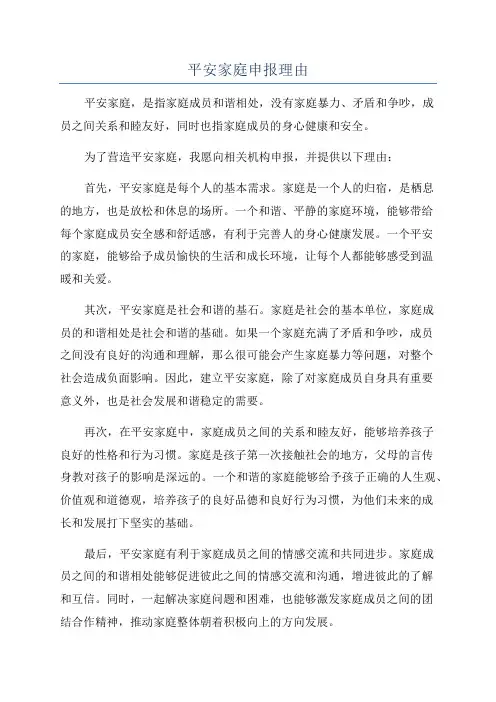 平安家庭申报理由

平安家庭，是指家庭成员和谐相处，没有家庭暴力、矛盾和争吵，成员之间关系和睦友好，同时也指家庭成员的身心健康和安全。

为了营造平安家庭，我愿向相关机构申报，并提供以下理由：

首先，平安家庭是每个人的基本需求。家庭是一个人的归宿，是栖息的地方，也是放松和休息的场所。一个和谐、平静的家庭环境，能够带给每个家庭成员安全感和舒适感，有利于完善人的身心健康发展。一个平安的家庭，能够给予成员愉快的生活和成长环境，让每个人都能够感受到温暖和关爱。

其次，平安家庭是社会和谐的基石。家庭是社会的基本单位，家庭成员的和谐相处是社会和谐的基础。如果一个家庭充满了矛盾和争吵，成员之间没有良好的沟通和理解，那么很可能会产生家庭暴力等问题，对整个社会造成负面影响。因此，建立平安家庭，除了对家庭成员自身具有重要意义外，也是社会发展和谐稳定的需要。

再次，在平安家庭中，家庭成员之间的关系和睦友好，能够培养孩子良好的性格和行为习惯。家庭是孩子第一次接触社会的地方，父母的言传身教对孩子的影响是深远的。一个和谐的家庭能够给予孩子正确的人生观、价值观和道德观，培养孩子的良好品德和良好行为习惯，为他们未来的成长和发展打下坚实的基础。

最后，平安家庭有利于家庭成员之间的情感交流和共同进步。家庭成员之间的和谐相处能够促进彼此之间的情感交流和沟通，增进彼此的了解和互信。同时，一起解决家庭问题和困难，也能够激发家庭成员之间的团结合作精神，推动家庭整体朝着积极向上的方向发展。